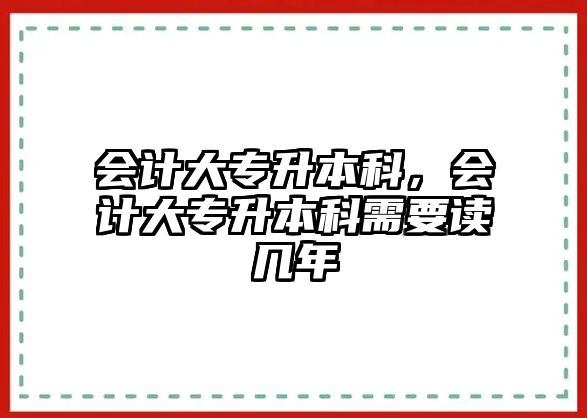 会计大专升本科，会计大专升本科需要读几年